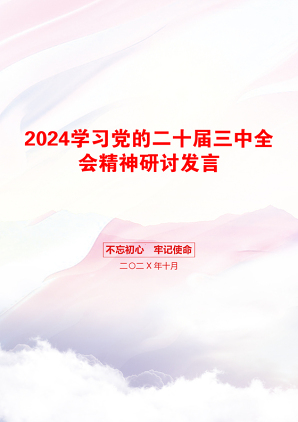 2024学习党的二十届三中全会精神研讨发言

不忘初心　牢记使命

二〇二X年十月